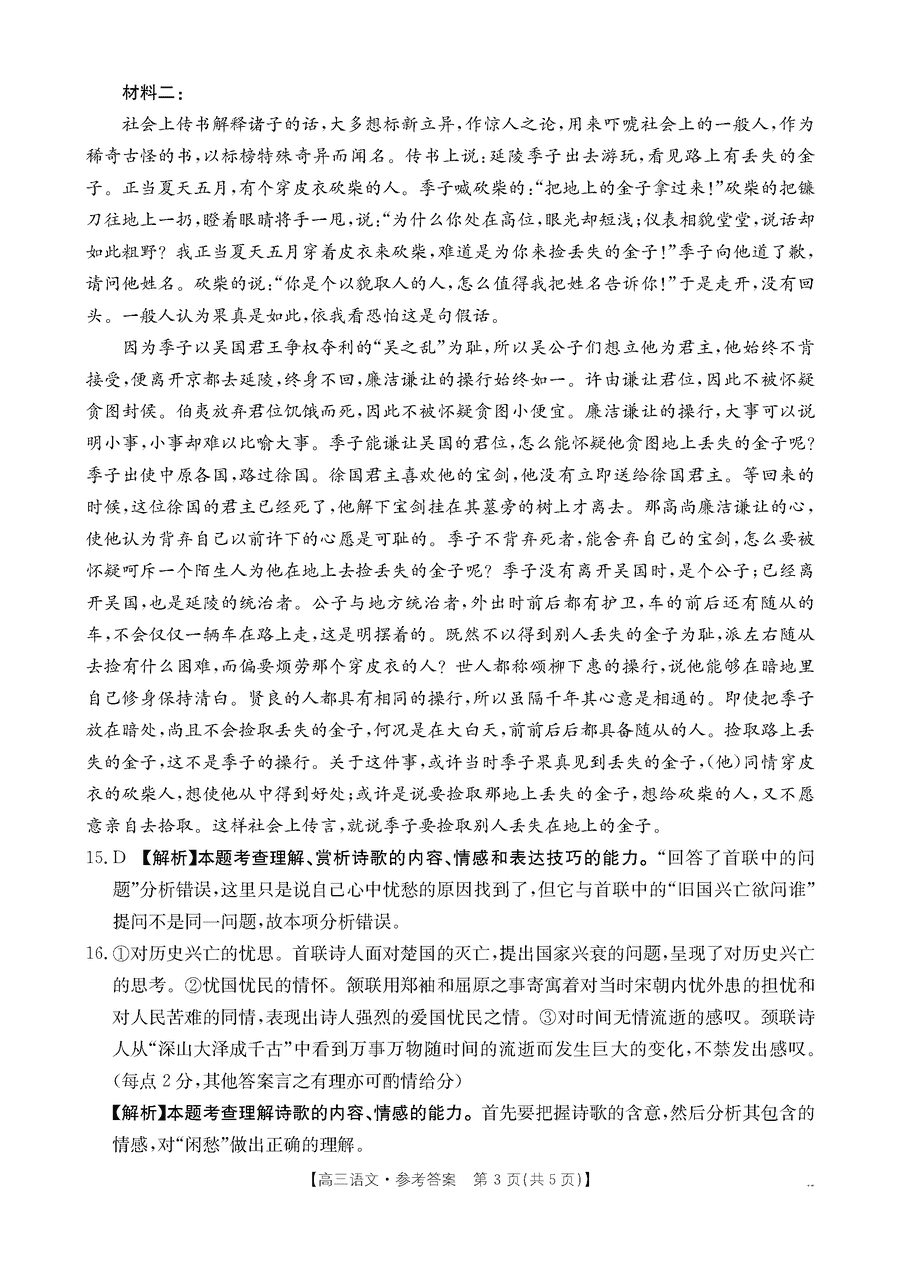 材料二：

社会上传书解释诸子的话，大多想标新立异，作惊人之论，用来吓唬社会上的一般人，作为稀奇古怪的书，以标榜特殊奇异而闻名。传书上说：延陵季子出去游玩，看见路上有丢失的金子。正当夏天五月，有个穿皮衣砍柴的人。季子喊砍柴的：“把地上的金子拿过来！”砍柴的把镰刀往地上一扔，瞪着眼睛将手一甩，说：“为什么你处在高位，眼光却短浅；仪表相貌堂堂，说话却如此粗野？我正当夏天五月穿着皮衣来砍柴，难道是为你来捡丢失的金子！”季子向他道了歉，请问他姓名。砍柴的说：“你是个以貌取人的人，怎么值得我把姓名告诉你！”于是走开，没有回头。一般人认为果真是如此，依我看恐怕这是句假话。

因为季子以吴国君王争权夺利的“吴之乱”为耻，所以吴公子们想立他为君主，他始终不肯接受，便离开京都去延陵，终身不回，廉洁谦让的操行始终如一。许由谦让君位，因此不被怀疑贪图封侯。伯夷放弃君位饥饿而死，因此不被怀疑贪图小便宜。廉洁谦让的操行，大事可以说明小事，小事却难以比喻大事。季子能谦让吴国的君位，怎么能怀疑他贪图地上丢失的金子呢？季子出使中原各国，路过徐国。徐国君主喜欢他的宝剑，他没有立即送给徐国君主。等回来的时候，这位徐国的君主已经死了，他解下宝剑挂在其墓旁的树上才离去。那高尚廉洁谦让的心，使他认为背弃自己以前许下的心愿是可耻的。季子不背弃死者，能舍弃自己的宝剑，怎么要被怀疑呵斥一个陌生人为他在地上去捡丢失的金子呢？季子没有离开吴国时，是个公子；已经离开吴国，也是延陵的统治者。公子与地方统治者，外出时前后都有护卫，车的前后还有随从的车，不会仅仅一辆车在路上走，这是明摆着的。既然不以得到别人丢失的金子为耻，派左右随从去捡有什么困难，而偏要烦劳那个穿皮衣的人？世人都称颂柳下惠的操行，说他能够在暗地里自己修身保持清白。贤良的人都具有相同的操行，所以虽隔千年其心意是相通的。即使把季子放在暗处，尚且不会捡取丢失的金子，何况是在大白天，前前后后都具备随从的人。捡取路上丢失的金子，这不是季子的操行。关于这件事，或许当时季子果真见到丢失的金子，(他)同情穿皮衣的砍柴人，想使他从中得到好处；或许是说要捡取那地上丢失的金子，想给砍柴的人，又不愿意亲自去拾取。这样社会上传言，就说季子要捡取别人丢失在地上的金子。

15.D 【解析】本题考查理解、赏析诗歌的内容、情感和表达技巧的能力。“回答了首联中的问题”分析错误，这里只是说自己心中忧愁的原因找到了，但它与首联中的“旧国兴亡欲问谁”提问不是同一问题，故本项分析错误。

16.①对历史兴亡的忧思。首联诗人面对楚国的灭亡，提出国家兴衰的问题，呈现了对历史兴亡的思考。②忧国忧民的情怀。颔联用郑袖和屈原之事寄寓着对当时宋朝内忧外患的担忧和对人民苦难的同情，表现出诗人强烈的爱国忧民之情。③对时间无情流逝的感叹。颈联诗人从“深山大泽成千古”中看到万事万物随时间的流逝而发生巨大的变化，不禁发出感叹。(每点2分，其他答案言之有理亦可酌情给分)

【解析】本题考查理解诗歌的内容、情感的能力。首先要把握诗歌的含意，然后分析其包含的情感，对“闲愁”做出正确的理解。

【高三语文·参考答案 第3页(共5页)】